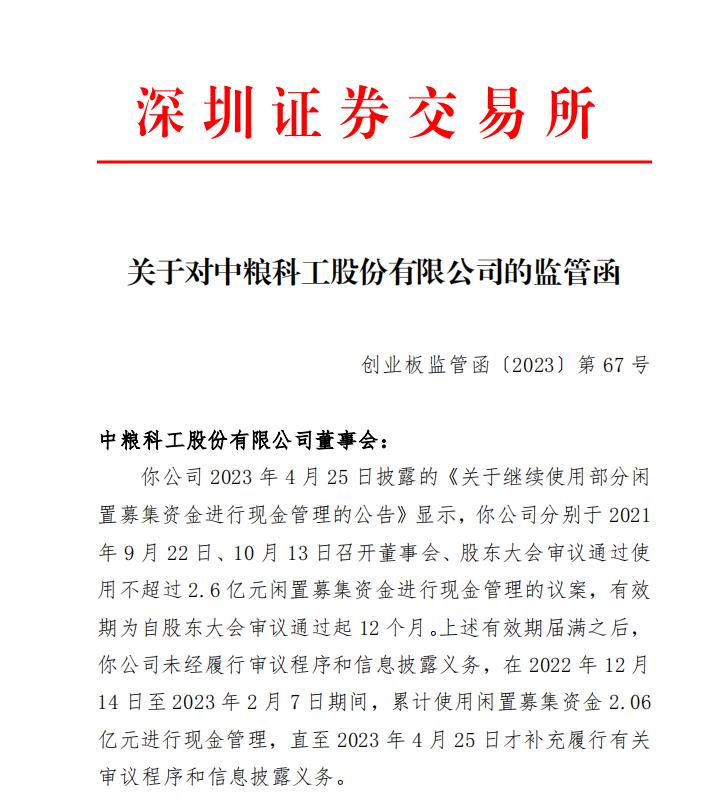 深圳证券交易所

关于对中粮科工股份有限公司的监管函

创业板监管函〔2023〕第 67 号

中粮科工股份有限公司董事会：

你公司 2023 年 4 月 25 日披露的《关于继续使用部分闲置募集资金进行现金管理的公告》显示，你公司分别于 2021 年 9 月 22 日、10 月 13 日召开董事会、股东大会审议通过使用不超过 2.6 亿元闲置募集资金进行现金管理的议案，有效期为自股东大会审议通过起 12 个月。上述有效期届满之后，你公司未经履行审议程序和信息披露义务，在 2022 年 12 月 14 日至 2023 年 2 月 7 日期间，累计使用闲置募集资金 2.06 亿元进行现金管理，直至 2023 年 4 月 25 日才补充履行有关审议程序和信息披露义务。